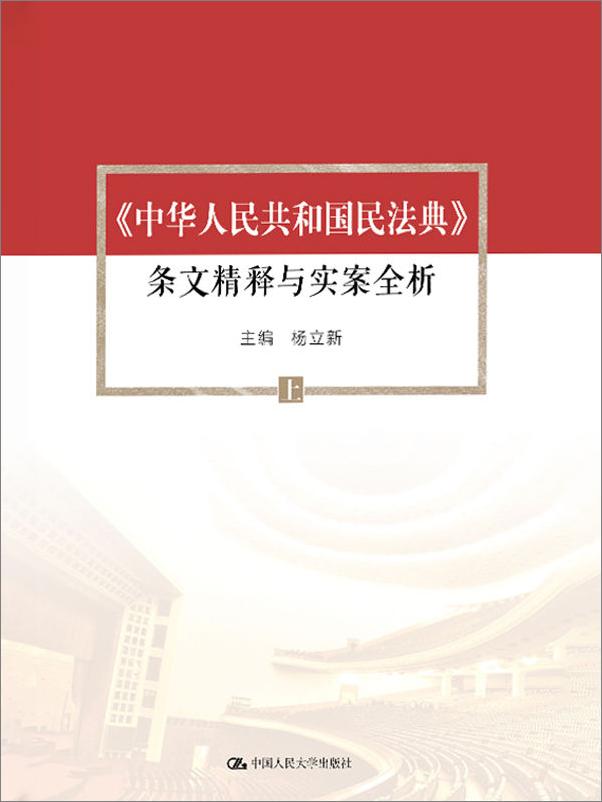 《中华人民共和国民法典》
条文精释与实案全析

主编 杨立新

上

中国人民大学出版社